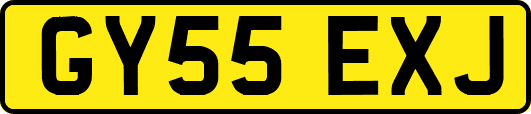 GY55 EXJ